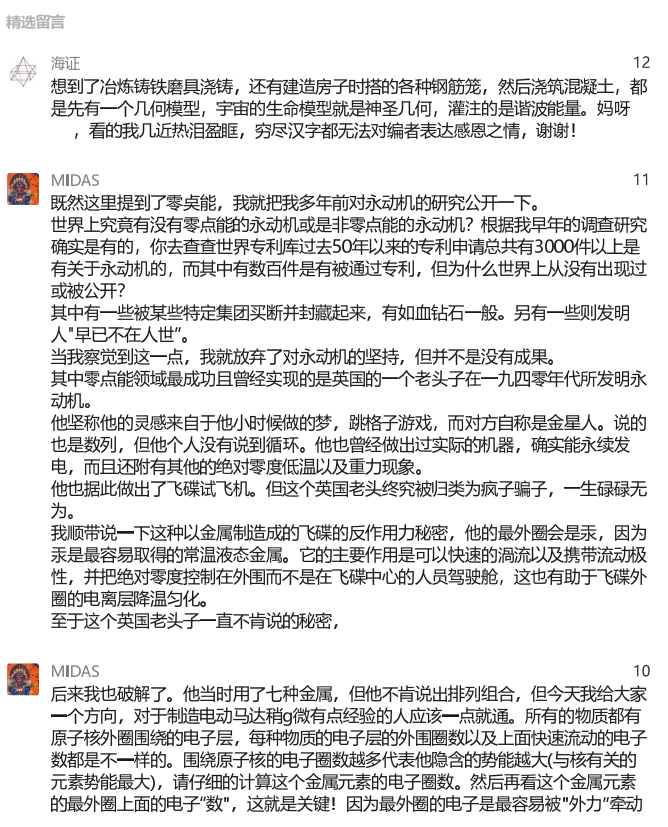 精选留言

海证
12
想到了冶炼铸铁磨具浇铸，还有建造房子时搭的各种钢筋笼，然后浇筑混凝土，都是先有一个几何模型，宇宙的生命模型就是神圣几何，灌注的是谐波能量。妈呀，看的我几近热泪盈眶，穷尽汉字都无法对编者表达感恩之情，谢谢！

MIDAS
11
既然这里提到了零点能，我就把我多年前对永动机的研究公开一下。
世界上究竟有没有零点能的永动机或是非零点能的永动机？根据我早年的调查研究确实是有的，你去查查世界专利库过去50年以来的专利申请总共有3000件以上是有关于永动机的，而其中有数百件是有被通过专利，但为什么世界上从没有出现过或被公开？
其中有一些被某些特定集团买断并封藏起来，有如血钻石一般。另有一些则发明人"早已不在人世"。
当我察觉到这一点，我就放弃了对永动机的坚持，但并不是没有成果。
其中零点能领域最成功且曾经实现的是英国的一个老头子在一九四零年代所发明永动机。
他坚称他的灵感来自于他小时候做的梦，跳格子游戏，而对方自称是金星人。说的也是数列，但他个人没有说到循环。他也曾经做出过实际的机器，确实能永续发电，而且还附有其他的绝对零度低温以及重力现象。
他也据此做出了飞碟试飞机。但这个英国老头终究被归类为疯子骗子，一生碌碌无为。
我顺带说一下这种以金属制造成的飞碟的反作用力秘密，他的最外圈会是汞，因为汞是最容易取得的常温液态金属。它的主要作用是可以快速的涡流以及携带流动极性，并把绝对零度控制在外围而不是在飞碟中心的人员驾驶舱，这也有助于飞碟外圈的电离层降温匀化。
至于这个英国老头子一直不肯说的秘密，

MIDAS
10
后来我也破解了。他当时用了七种金属，但他不肯说出排列组合，但今天我给大家一个方向，对于制造电动马达稍g微有点经验的人应该一点就通。所有的物质都有原子核外圈围绕的电子层，每种物质的电子层的外围圈数以及上面快速流动的电子数都是不一样的。围绕原子核的电子圈数越多代表他隐含的势能越大(与核有关的元素势能最大)，请仔细的计算这个金属元素的电子圈数。然后再看这个金属元素的最外圈上面的电子"数"，这就是关键！因为最外圈的电子是最容易被"外力"牵动